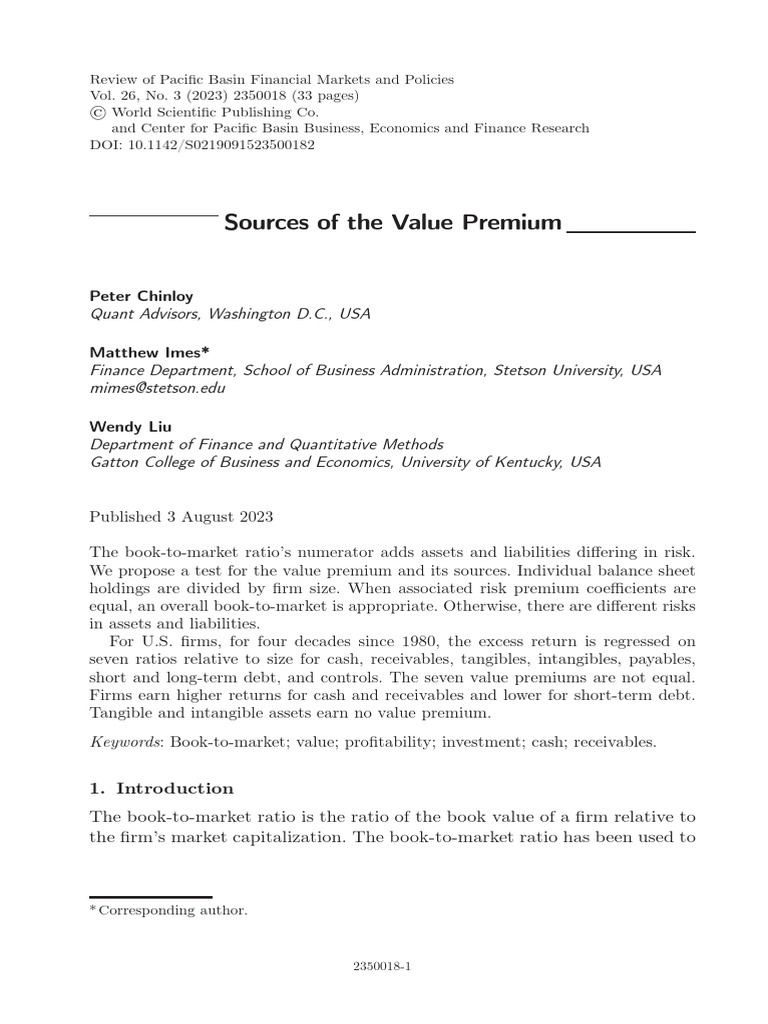 Review of Pacific Basin Financial Markets and Policies
Vol. 26, No. 3 (2023) 2350018 (33 pages)
© World Scientific Publishing Co.
and Center for Pacific Basin Business, Economics and Finance Research
DOI: 10.1142/S0219091523500182

Sources of the Value Premium

Peter Chinloy
Quant Advisors, Washington D.C., USA

Matthew Imes*
Finance Department, School of Business Administration, Stetson University, USA
mimes@stetson.edu

Wendy Liu
Department of Finance and Quantitative Methods
Gatton College of Business and Economics, University of Kentucky, USA

Published 3 August 2023

The book-to-market ratio's numerator adds assets and liabilities differing in risk. We propose a test for the value premium and its sources. Individual balance sheet holdings are divided by firm size. When associated risk premium coefficients are equal, an overall book-to-market is appropriate. Otherwise, there are different risks in assets and liabilities.

For U.S. firms, for four decades since 1980, the excess return is regressed on seven ratios relative to size for cash, receivables, tangibles, intangibles, payables, short and long-term debt, and controls. The seven value premiums are not equal. Firms earn higher returns for cash and receivables and lower for short-term debt. Tangible and intangible assets earn no value premium.

Keywords: Book-to-market; value; profitability; investment; cash; receivables.

1. Introduction

The book-to-market ratio is the ratio of the book value of a firm relative to the firm's market capitalization. The book-to-market ratio has been used to

*Corresponding author.

2350018-1